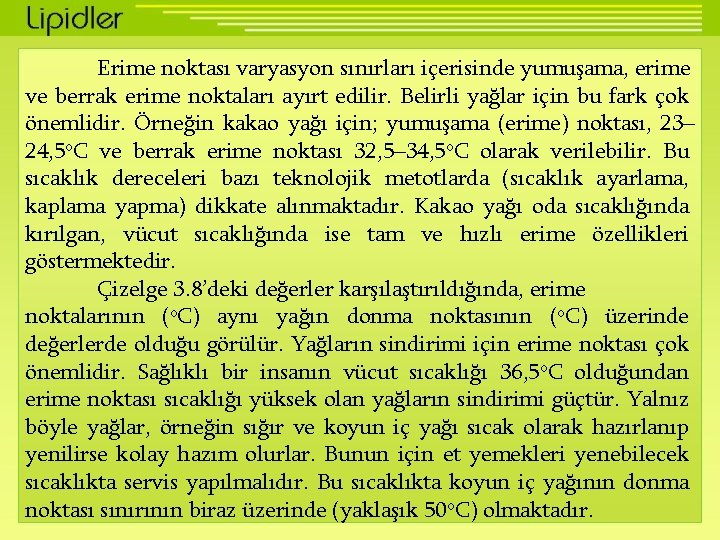 Lipidler

Erime noktası varyasyon sınırları içerisinde yumuşama, erime ve berrak erime noktaları ayırt edilir. Belirli yağlar için bu fark çok önemlidir. Örneğin kakao yağı için; yumuşama (erime) noktası, 23–24,5°C ve berrak erime noktası 32,5–34,5°C olarak verilebilir. Bu sıcaklık dereceleri bazı teknolojik metotlarda (sıcaklık ayarlama, kaplama yapma) dikkate alınmaktadır. Kakao yağı oda sıcaklığında kırılgan, vücut sıcaklığında ise tam ve hızlı erime özellikleri göstermektedir.

Çizelge 3.8'deki değerler karşılaştırıldığında, erime noktalarının (°C) aynı yağın donma noktasının (°C) üzerinde değerlerde olduğu görülür. Yağların sindirimi için erime noktası çok önemlidir. Sağlıklı bir insanın vücut sıcaklığı 36,5°C olduğundan erime noktası sıcaklığı yüksek olan yağların sindirimi güçtür. Yalnız böyle yağlar, örneğin sığır ve koyun iç yağı sıcak olarak hazırlanıp yenilirse kolay hazım olurlar. Bunun için et yemekleri yenebilecek sıcaklıkta servis yapılmalıdır. Bu sıcaklıkta koyun iç yağının donma noktası sınırının biraz üzerinde (yaklaşık 50°C) olmaktadır.